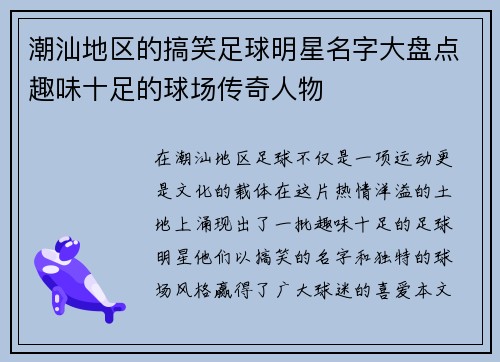 潮汕地区的搞笑足球明星名字大盘点趣味十足的球场传奇人物

在潮汕地区足球不仅是一项运动更是文化的载体在这片热情洋溢的土地上涌现出了一批趣味十足的足球明星他们以搞笑的名字和独特的球场风格赢得了广大球迷的喜爱本文